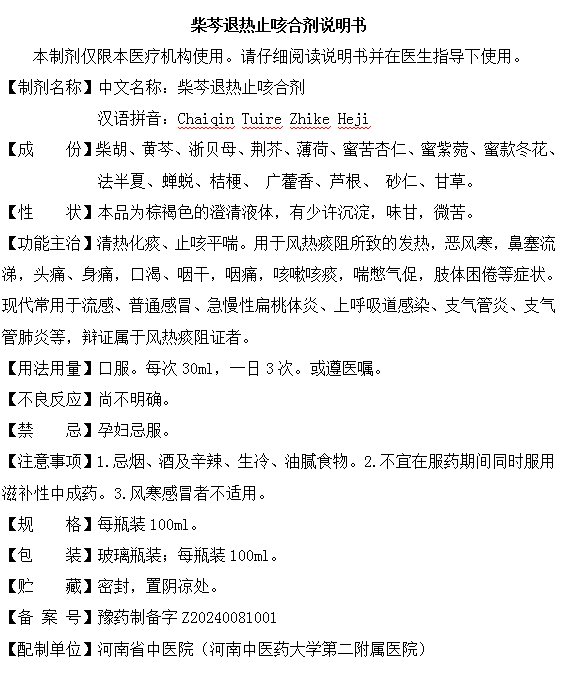 柴芩退热止咳合剂说明书

本制剂仅限本医疗机构使用。请仔细阅读说明书并在医生指导下使用。

【制剂名称】中文名称：柴芩退热止咳合剂

汉语拼音：Chaiqin Tuire Zhike Heji

【成　　份】柴胡、黄芩、浙贝母、荆芥、薄荷、蜜苦杏仁、蜜紫菀、蜜款冬花、法半夏、蝉蜕、桔梗、 广藿香、芦根、 砂仁、甘草。

【性　　状】本品为棕褐色的澄清液体，有少许沉淀，味甘，微苦。

【功能主治】清热化痰、止咳平喘。用于风热痰阻所致的发热，恶风寒，鼻塞流涕，头痛、身痛，口渴、咽干，咽痛，咳嗽咳痰，喘憋气促，肢体困倦等症状。现代常用于流感、普通感冒、急慢性扁桃体炎、上呼吸道感染、支气管炎、支气管肺炎等，辩证属于风热痰阻证者。

【用法用量】口服。每次 30ml，一日 3 次。或遵医嘱。

【不良反应】尚不明确。

【禁　　忌】孕妇忌服。

【注意事项】1.忌烟、酒及辛辣、生冷、油腻食物。2.不宜在服药期间同时服用滋补性中成药。3.风寒感冒者不适用。

【规　　格】每瓶装 100ml。

【包　　装】玻璃瓶装；每瓶装 100ml。

【贮　　藏】密封，置阴凉处。

【备 案 号】豫药制备字 Z20240081001

【配制单位】河南省中医院（河南中医药大学第二附属医院）